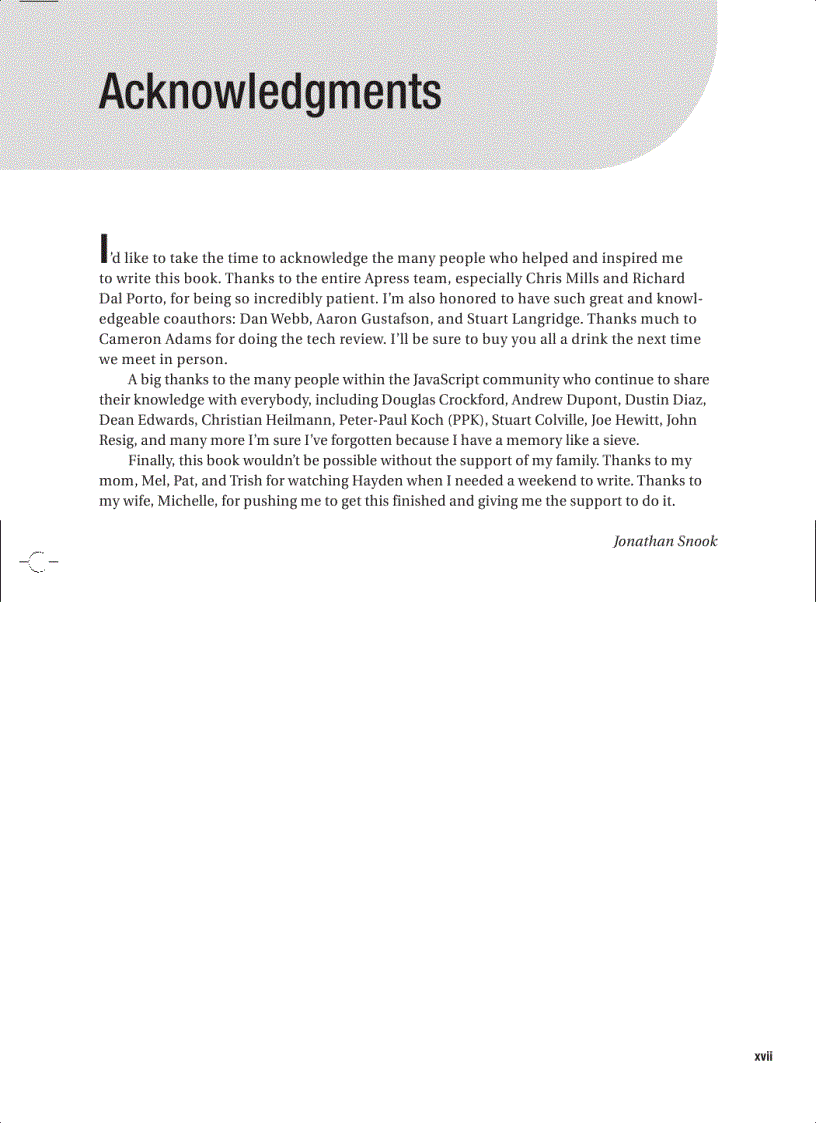 Acknowledgments

I'd like to take the time to acknowledge the many people who helped and inspired me to write this book. Thanks to the entire Apress team, especially Chris Mills and Richard Dal Porto, for being so incredibly patient. I'm also honored to have such great and knowledgeable coauthors: Dan Webb, Aaron Gustafson, and Stuart Langridge. Thanks much to Cameron Adams for doing the tech review. I'll be sure to buy you all a drink the next time we meet in person.

A big thanks to the many people within the JavaScript community who continue to share their knowledge with everybody, including Douglas Crockford, Andrew Dupont, Dustin Diaz, Dean Edwards, Christian Heilmann, Peter-Paul Koch (PPK), Stuart Colville, Joe Hewitt, John Resig, and many more I'm sure I've forgotten because I have a memory like a sieve.

Finally, this book wouldn't be possible without the support of my family. Thanks to my mom, Mel, Pat, and Trish for watching Hayden when I needed a weekend to write. Thanks to my wife, Michelle, for pushing me to get this finished and giving me the support to do it.

Jonathan Snook

xvii